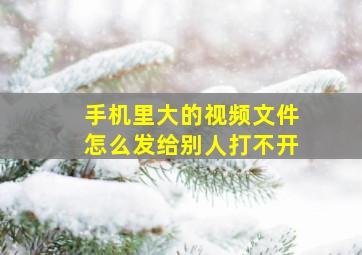 手机里大的视频文件
怎么发给别人打不开